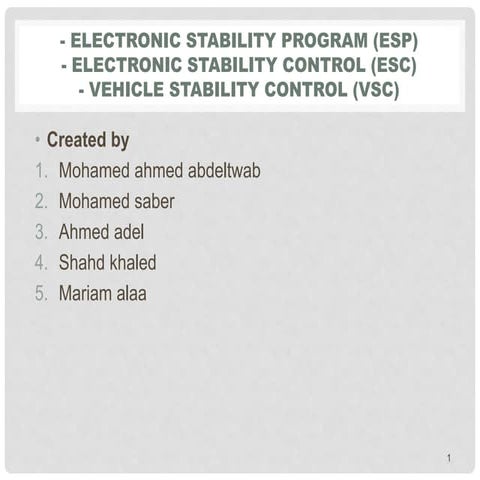 - ELECTRONIC STABILITY PROGRAM (ESP)
- ELECTRONIC STABILITY CONTROL (ESC)
- VEHICLE STABILITY CONTROL (VSC)

• Created by
1. Mohamed ahmed abdeltwab
2. Mohamed saber
3. Ahmed adel
4. Shahd khaled
5. Mariam alaa

1